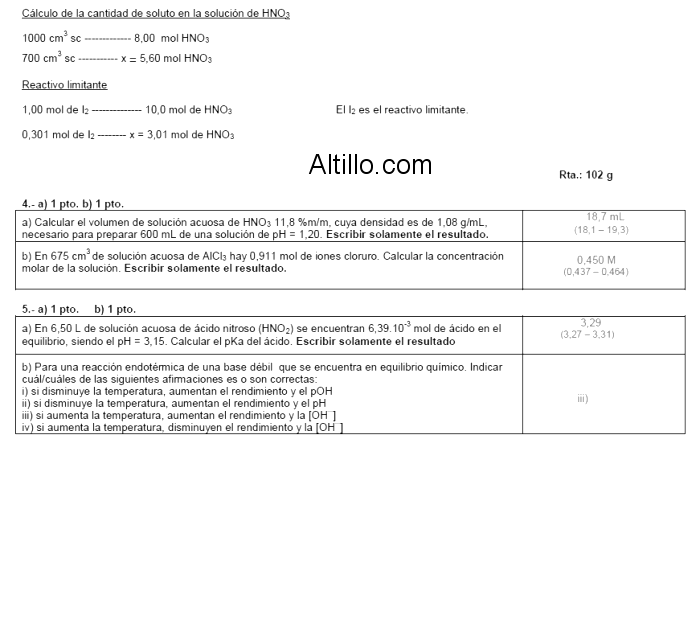 Cálculo de la cantidad de soluto en la solución de $HNO_3$

1000 $cm^3$ sc ------------- 8,00 mol $HNO_3$

700 $cm^3$ sc ----------- x = 5,60 mol $HNO_3$

Reactivo limitante

1,00 mol de $I_2$ -------------- 10,0 mol de $HNO_3$

El $I_2$ es el reactivo limitante.

0,301 mol de $I_2$ -------- x = 3,01 mol de $HNO_3$

Altillo.com

Rta.: 102 g

4.- a) 1 pto. b) 1 pto.

| | |
|---|---|
| a) Calcular el volumen de solución acuosa de $HNO_3$ 11,8 %m/m, cuya densidad es de 1,08 g/mL, necesario para preparar 600 mL de una solución de pH = 1,20. **Escribir solamente el resultado.** | 18,7 mL (18,1 – 19,3) |
| b) En 675 $cm^3$ de solución acuosa de $AlCl_3$ hay 0,911 mol de iones cloruro. Calcular la concentración molar de la solución. **Escribir solamente el resultado.** | 0,450 M (0,437 – 0,464) |

5.- a) 1 pto. b) 1 pto.

| | |
|---|---|
| a) En 6,50 L de solución acuosa de ácido nitroso ($HNO_2$) se encuentran $6,39.10^{-3}$ mol de ácido en el equilibrio, siendo el pH = 3,15. Calcular el pKa del ácido. **Escribir solamente el resultado** | 3,29 (3,27 – 3,31) |
| b) Para una reacción endotérmica de una base débil que se encuentra en equilibrio químico. Indicar cuál/cuáles de las siguientes afirmaciones es o son correctas: i) si disminuye la temperatura, aumentan el rendimiento y el pOH ii) si disminuye la temperatura, aumentan el rendimiento y el pH iii) si aumenta la temperatura, aumentan el rendimiento y la $[OH^-]$ iv) si aumenta la temperatura, disminuyen el rendimiento y la $[OH^-]$ | iii) |